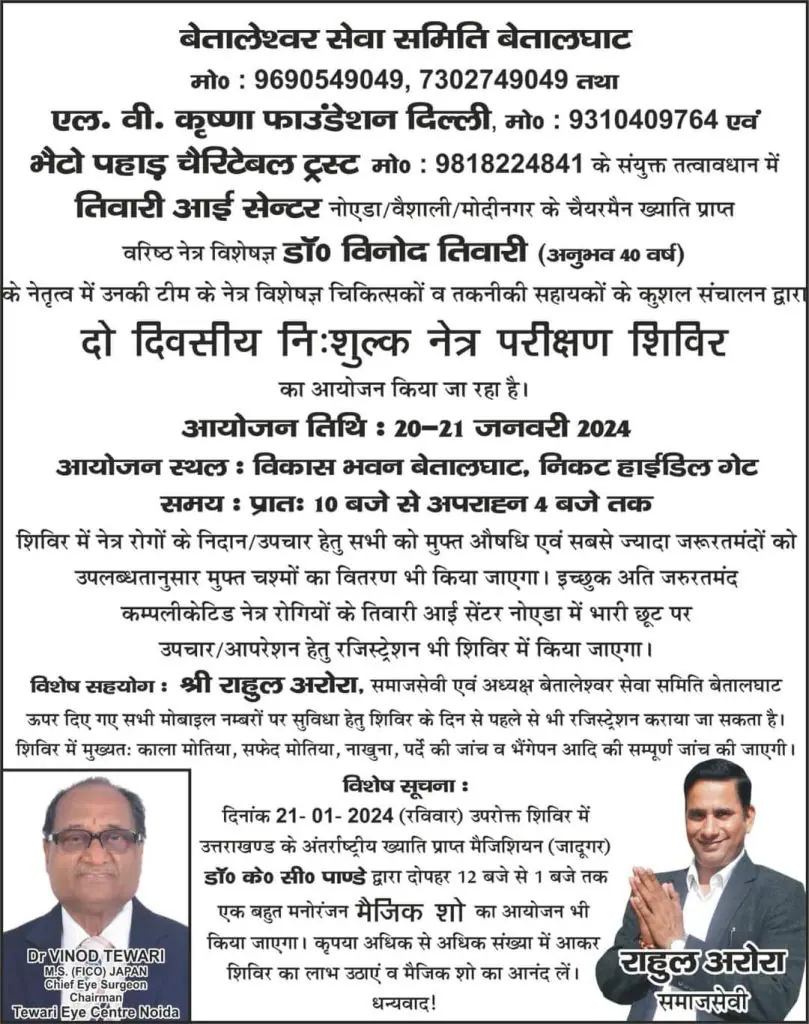 बेतालेश्वर सेवा समिति बेतालघाट
मो० : 9690549049, 7302749049 तथा
एल. वी. कृष्णा फाउंडेशन दिल्ली, मो० : 9310409764 एवं
भैटो पहाड़ चैरिटेबल ट्रस्ट मो० : 9818224841 के संयुक्त तत्वावधान में
तिवारी आई सेन्टर नोएडा/वैशाली/मोदीनगर के चैयरमैन ख्याति प्राप्त
वरिष्ठ नेत्र विशेषज्ञ डॉ० विनोद तिवारी (अनुभव 40 वर्ष)
के नेतृत्व में उनकी टीम के नेत्र विशेषज्ञ चिकित्सकों व तकनीकी सहायकों के कुशल संचालन द्वारा
दो दिवसीय निःशुल्क नेत्र परीक्षण शिविर
का आयोजन किया जा रहा है।
आयोजन तिथि : 20–21 जनवरी 2024
आयोजन स्थल : विकास भवन बेतालघाट, निकट हाईडिल गेट
समय : प्रातः 10 बजे से अपराह्न 4 बजे तक
शिविर में नेत्र रोगों के निदान/उपचार हेतु सभी को मुफ्त औषधि एवं सबसे ज्यादा जरूरतमंदों को उपलब्धतानुसार मुफ्त चश्मों का वितरण भी किया जाएगा। इच्छुक अति जरुरतमंद कम्पलीकेटिड नेत्र रोगियों के तिवारी आई सेंटर नोएडा में भारी छूट पर उपचार/आपरेशन हेतु रजिस्ट्रेशन भी शिविर में किया जाएगा।
विशेष सहयोग : श्री राहुल अरोरा, समाजसेवी एवं अध्यक्ष बेतालेश्वर सेवा समिति बेतालघाट
ऊपर दिए गए सभी मोबाइल नम्बरों पर सुविधा हेतु शिविर के दिन से पहले से भी रजिस्ट्रेशन कराया जा सकता है।
शिविर में मुख्यतः काला मोतिया, सफेद मोतिया, नाखुना, पर्दे की जांच व भैंगेपन आदि की सम्पूर्ण जांच की जाएगी।
विशेष सूचना :
दिनांक 21- 01- 2024 (रविवार) उपरोक्त शिविर में उत्तराखण्ड के अंतर्राष्ट्रीय ख्याति प्राप्त मैजिशियन (जादूगर) डॉ० के० सी० पाण्डे द्वारा दोपहर 12 बजे से 1 बजे तक एक बहुत मनोरंजन मैजिक शो का आयोजन भी किया जाएगा। कृपया अधिक से अधिक संख्या में आकर शिविर का लाभ उठाएं व मैजिक शो का आनंद लें। धन्यवाद!
Dr VINOD TEWARI
M.S. (FICO) JAPAN
Chief Eye Surgeon
Chairman
Tewari Eye Centre Noida
राहुल अरोरा
समाजसेवी